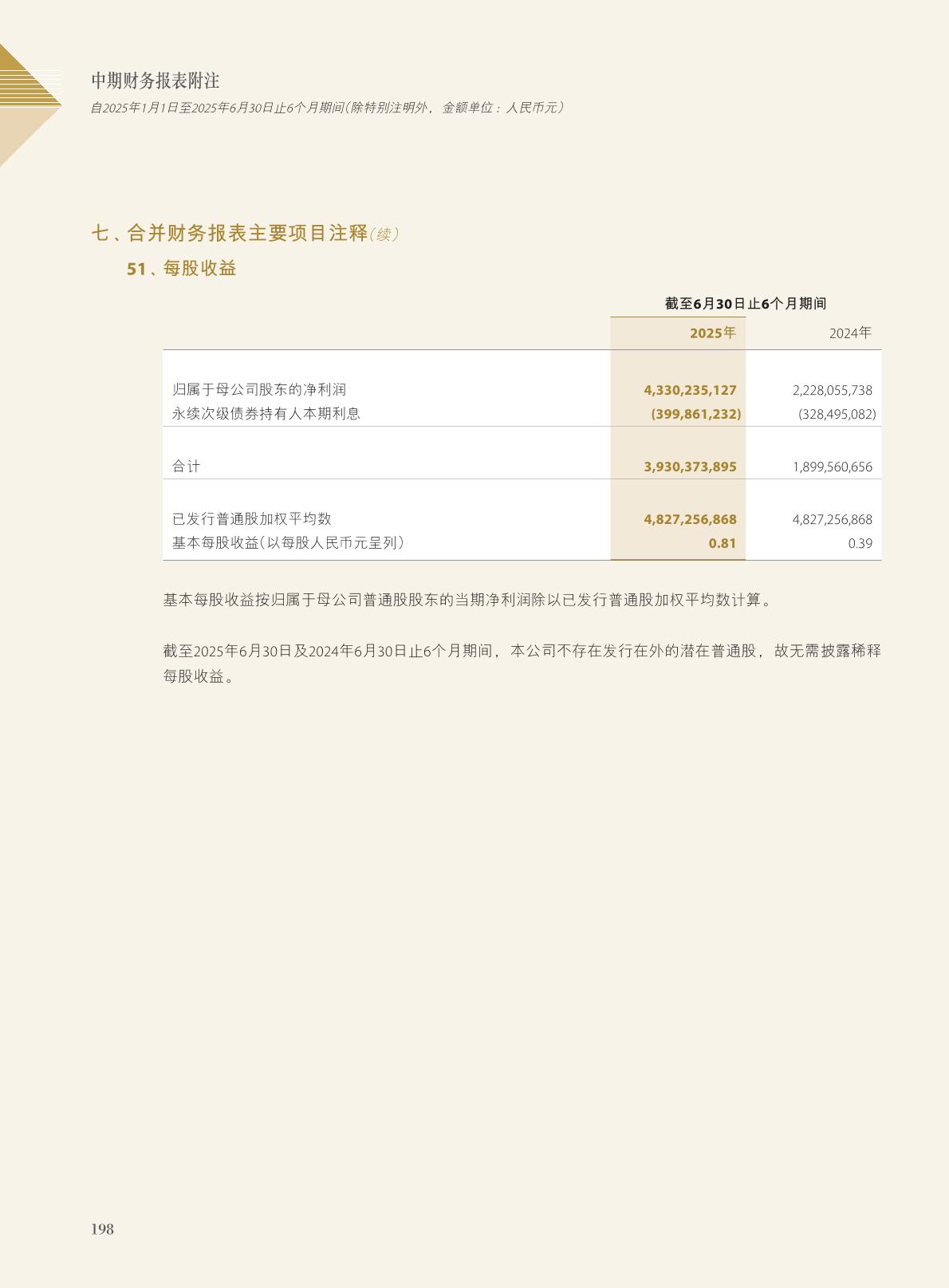 中期财务报表附注
自2025年1月1日至2025年6月30日止6个月期间(除特别注明外,金额单位:人民币元)

七、合并财务报表主要项目注释(续)

51、每股收益

|  | 截至6月30日止6个月期间 |  |
|---|---|---|
|  | 2025年 | 2024年 |
| 归属于母公司股东的净利润 | 4,330,235,127 | 2,228,055,738 |
| 永续次级债券持有人本期利息 | (399,861,232) | (328,495,082) |
| 合计 | 3,930,373,895 | 1,899,560,656 |
| 已发行普通股加权平均数 | 4,827,256,868 | 4,827,256,868 |
| 基本每股收益(以每股人民币元呈列) | 0.81 | 0.39 |

基本每股收益按归属于母公司普通股股东的当期净利润除以已发行普通股加权平均数计算。

截至2025年6月30日及2024年6月30日止6个月期间,本公司不存在发行在外的潜在普通股,故无需披露稀释每股收益。

198